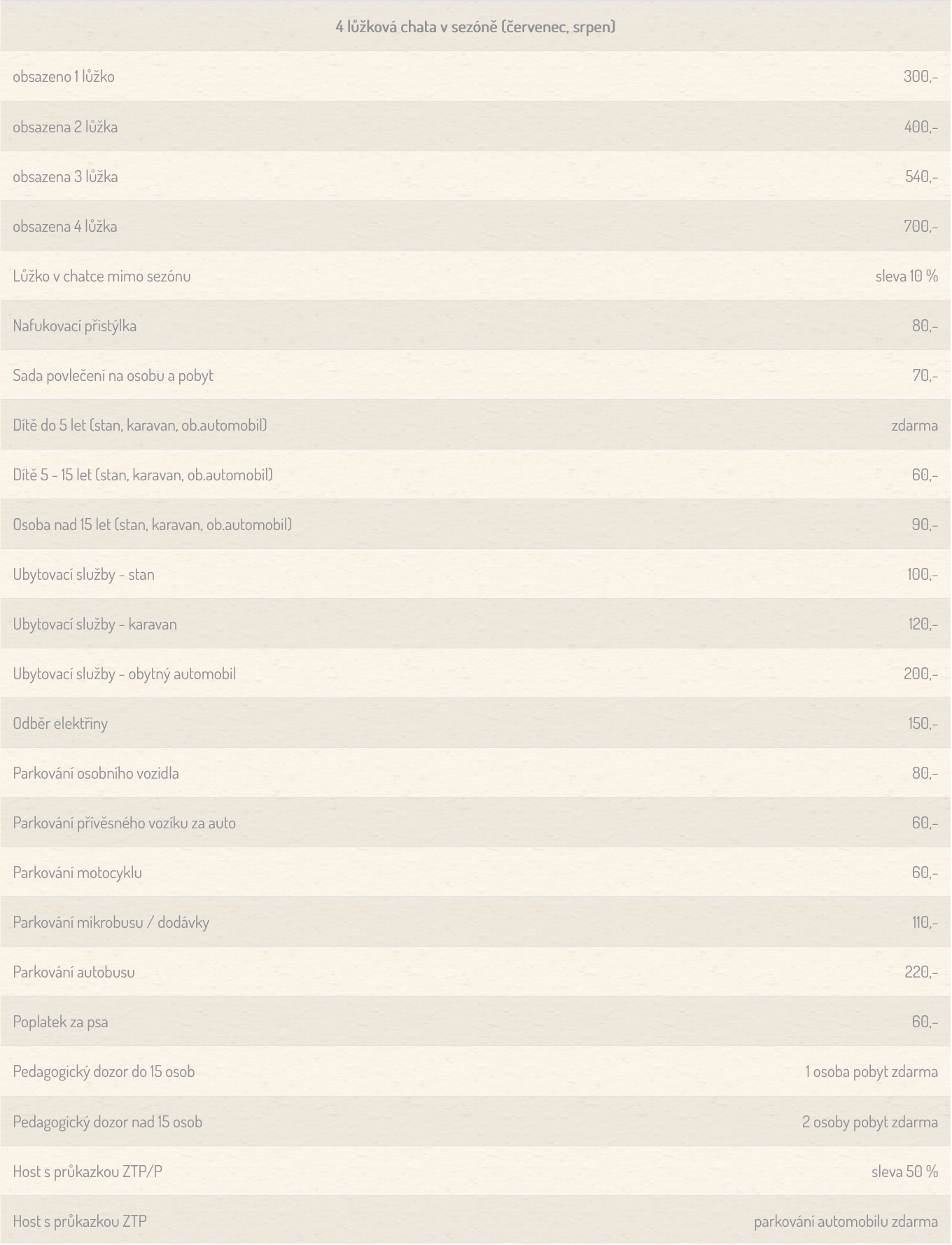 | 4 lůžková chata v sezóně (červenec, srpen) | |
|---|---|
| obsazeno 1 lůžko | 300,- |
| obsazena 2 lůžka | 400,- |
| obsazena 3 lůžka | 540,- |
| obsazena 4 lůžka | 700,- |
| Lůžko v chatce mimo sezónu | sleva 10 % |
| Nafukovací přistýlka | 80,- |
| Sada povlečení na osobu a pobyt | 70,- |
| Dítě do 5 let (stan, karavan, ob.automobil) | zdarma |
| Dítě 5 - 15 let (stan, karavan, ob.automobil) | 60,- |
| Osoba nad 15 let (stan, karavan, ob.automobil) | 90,- |
| Ubytovací služby - stan | 100,- |
| Ubytovací služby - karavan | 120,- |
| Ubytovací služby - obytný automobil | 200,- |
| Odběr elektřiny | 150,- |
| Parkování osobního vozidla | 80,- |
| Parkování přívěsného vozíku za auto | 60,- |
| Parkování motocyklu | 60,- |
| Parkování mikrobusu / dodávky | 110,- |
| Parkování autobusu | 220,- |
| Poplatek za psa | 60,- |
| Pedagogický dozor do 15 osob | 1 osoba pobyt zdarma |
| Pedagogický dozor nad 15 osob | 2 osoby pobyt zdarma |
| Host s průkazkou ZTP/P | sleva 50 % |
| Host s průkazkou ZTP | parkování automobilu zdarma |